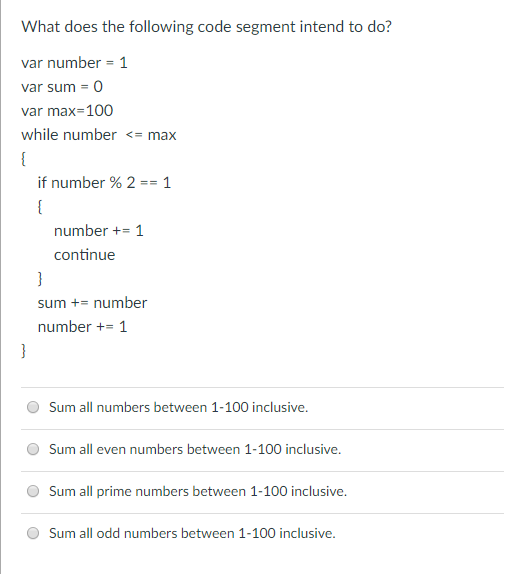 What does the following code segment intend to do?

var number = 1
var sum = 0
var max=100
while number <= max
{
if number % 2 == 1
{
number += 1
continue
}
sum += number
number += 1
}

Sum all numbers between 1-100 inclusive.

Sum all even numbers between 1-100 inclusive.

Sum all prime numbers between 1-100 inclusive.

Sum all odd numbers between 1-100 inclusive.